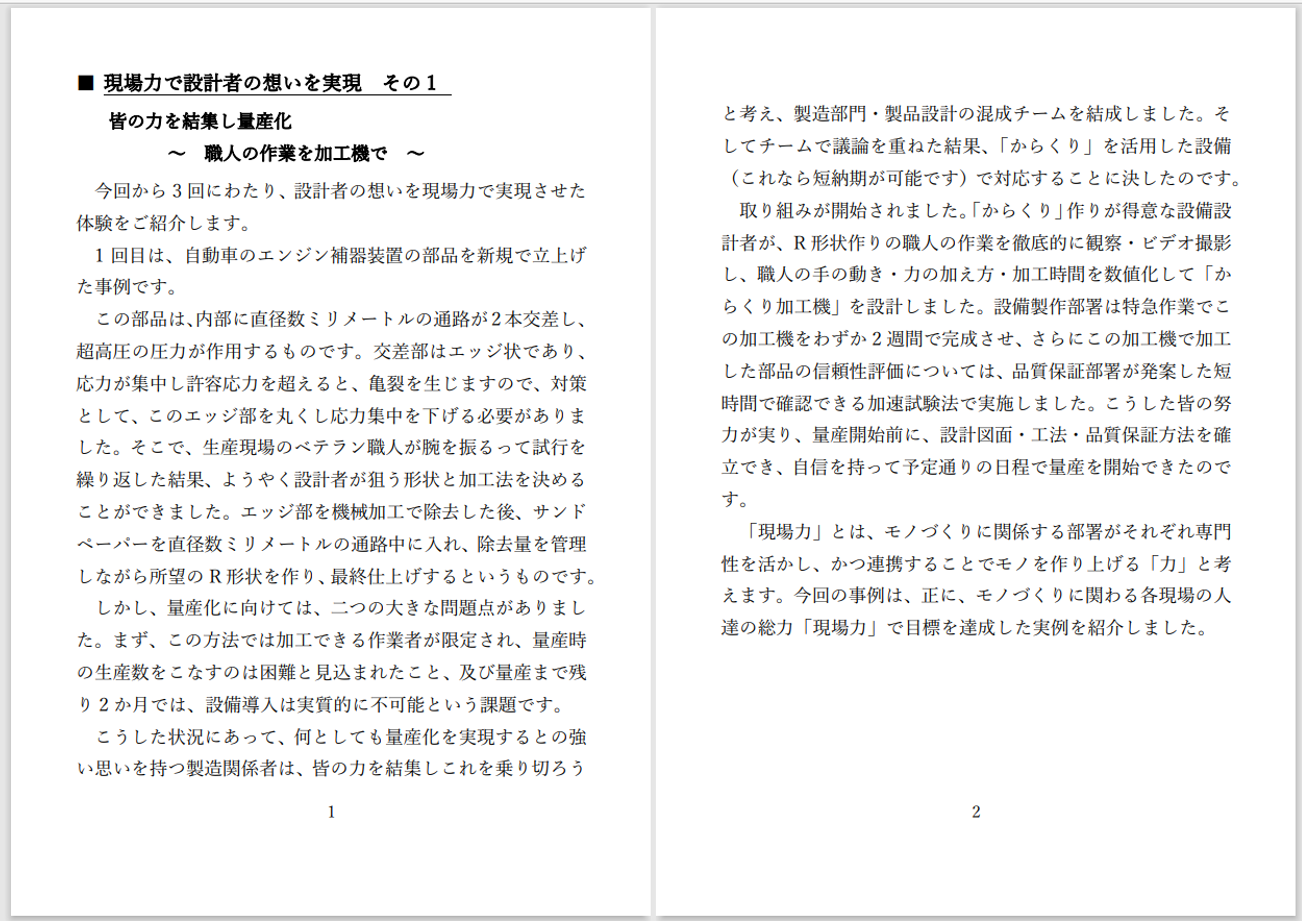 ■ 現場力で設計者の想いを実現　その１

皆の力を結集し量産化

～　職人の作業を加工機で　～

今回から３回にわたり、設計者の想いを現場力で実現させた体験をご紹介します。

１回目は、自動車のエンジン補器装置の部品を新規で立上げた事例です。

この部品は､内部に直径数ミリメートルの通路が２本交差し、超高圧の圧力が作用するものです。交差部はエッジ状であり、応力が集中し許容応力を超えると、亀裂を生じますので、対策として、このエッジ部を丸くし応力集中を下げる必要がありました。そこで、生産現場のベテラン職人が腕を振るって試行を繰り返した結果、ようやく設計者が狙う形状と加工法を決めることができました。エッジ部を機械加工で除去した後、サンドペーパーを直径数ミリメートルの通路中に入れ、除去量を管理しながら所望のＲ形状を作り、最終仕上げするというものです。

しかし、量産化に向けては、二つの大きな問題点がありました。まず、この方法では加工できる作業者が限定され、量産時の生産数をこなすのは困難と見込まれたこと、及び量産まで残り２か月では、設備導入は実質的に不可能という課題です。

こうした状況にあって、何としても量産化を実現するとの強い思いを持つ製造関係者は、皆の力を結集しこれを乗り切ろう

1

と考え、製造部門・製品設計の混成チームを結成しました。そしてチームで議論を重ねた結果、「からくり」を活用した設備（これなら短納期が可能です）で対応することに決したのです。

取り組みが開始されました｡「からくり」作りが得意な設備設計者が、Ｒ形状作りの職人の作業を徹底的に観察・ビデオ撮影し、職人の手の動き・力の加え方・加工時間を数値化して「からくり加工機」を設計しました。設備製作部署は特急作業でこの加工機をわずか２週間で完成させ、さらにこの加工機で加工した部品の信頼性評価については、品質保証部署が発案した短時間で確認できる加速試験法で実施しました。こうした皆の努力が実り、量産開始前に、設計図面・工法・品質保証方法を確立でき、自信を持って予定通りの日程で量産を開始できたのです。

「現場力」とは、モノづくりに関係する部署がそれぞれ専門性を活かし、かつ連携することでモノを作り上げる「力」と考えます。今回の事例は、正に、モノづくりに関わる各現場の人達の総力「現場力」で目標を達成した実例を紹介しました。

2